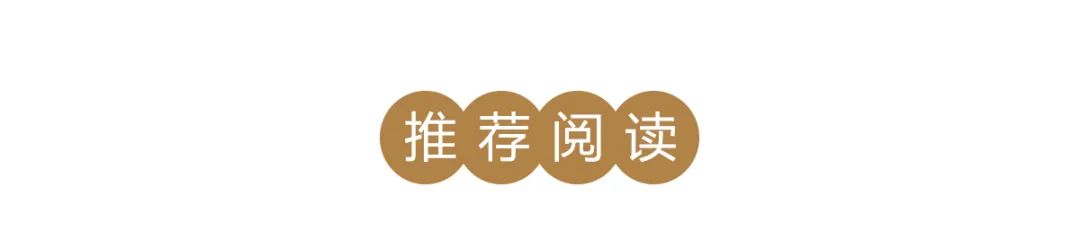 推荐阅读